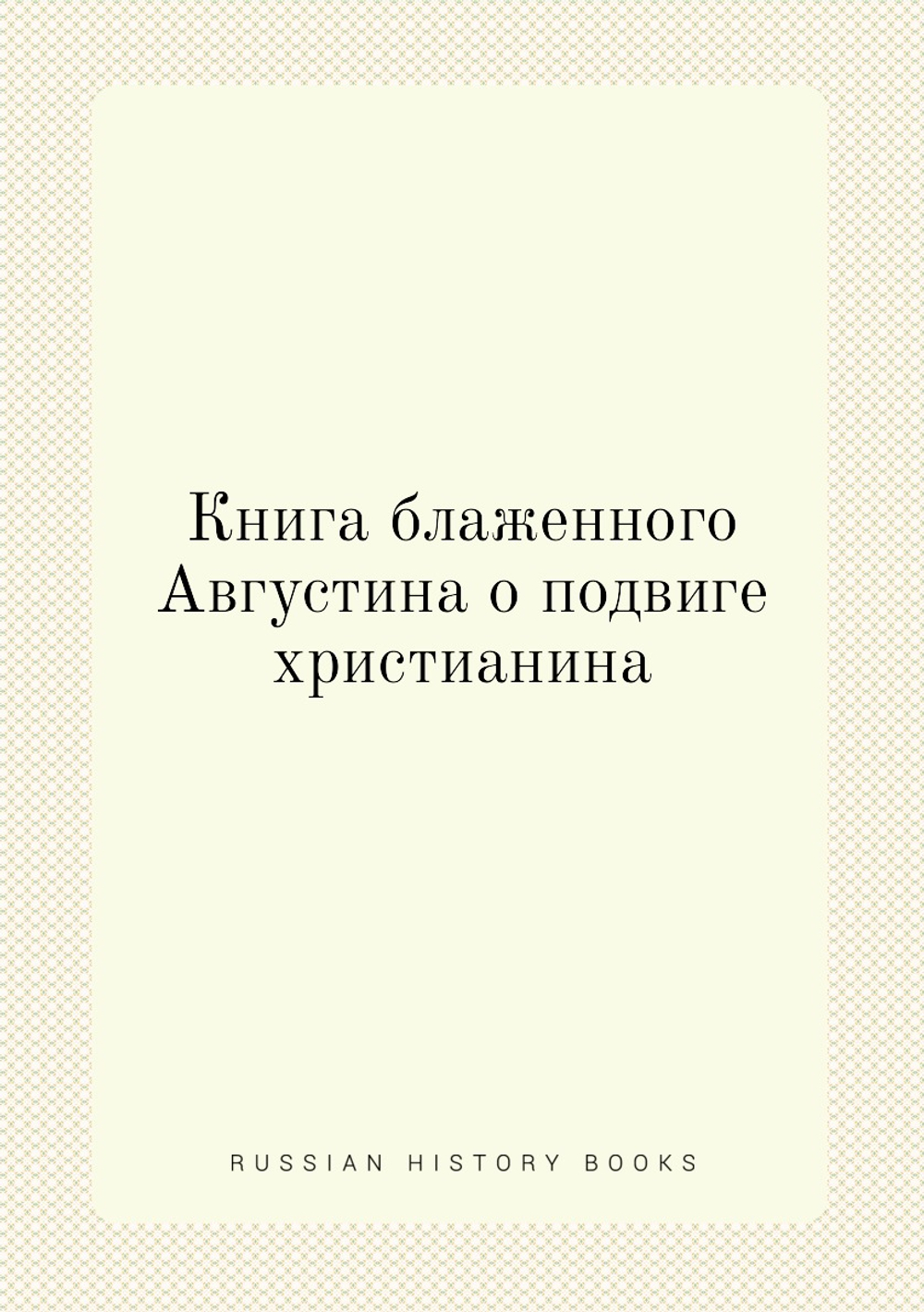 Книга блаженного Августина о подвиге христианина

RUSSIAN HISTORY BOOKS